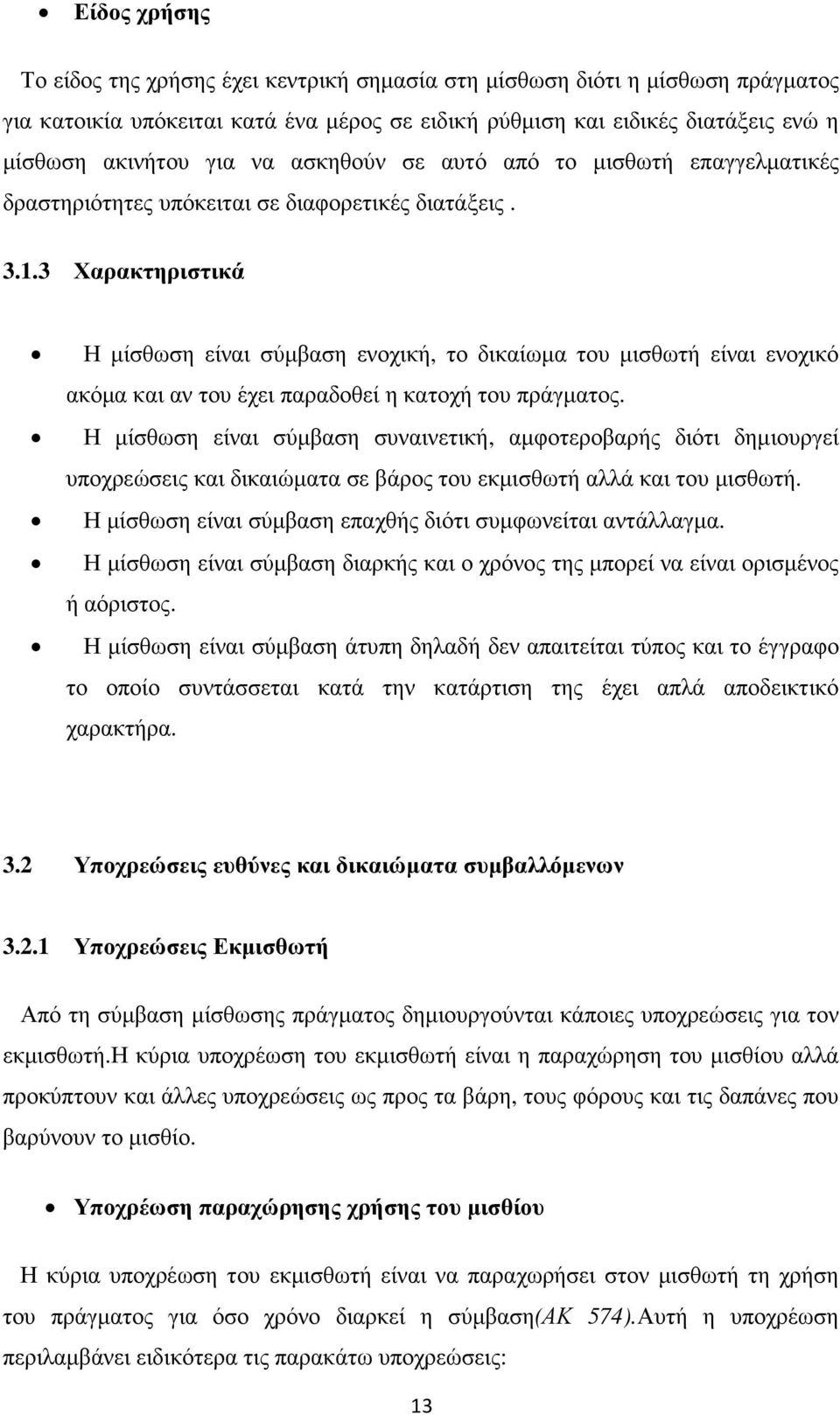 • Είδος χρήσης

Το είδος της χρήσης έχει κεντρική σημασία στη μίσθωση διότι η μίσθωση πράγματος για κατοικία υπόκειται κατά ένα μέρος σε ειδική ρύθμιση και ειδικές διατάξεις ενώ η μίσθωση ακινήτου για να ασκηθούν σε αυτό από το μισθωτή επαγγελματικές δραστηριότητες υπόκειται σε διαφορετικές διατάξεις .

3.1.3 Χαρακτηριστικά

• Η μίσθωση είναι σύμβαση ενοχική, το δικαίωμα του μισθωτή είναι ενοχικό ακόμα και αν του έχει παραδοθεί η κατοχή του πράγματος.
• Η μίσθωση είναι σύμβαση συναινετική, αμφοτεροβαρής διότι δημιουργεί υποχρεώσεις και δικαιώματα σε βάρος του εκμισθωτή αλλά και του μισθωτή.
• Η μίσθωση είναι σύμβαση επαχθής διότι συμφωνείται αντάλλαγμα.
• Η μίσθωση είναι σύμβαση διαρκής και ο χρόνος της μπορεί να είναι ορισμένος ή αόριστος.
• Η μίσθωση είναι σύμβαση άτυπη δηλαδή δεν απαιτείται τύπος και το έγγραφο το οποίο συντάσσεται κατά την κατάρτιση της έχει απλά αποδεικτικό χαρακτήρα.

3.2 Υποχρεώσεις ευθύνες και δικαιώματα συμβαλλόμενων

3.2.1 Υποχρεώσεις Εκμισθωτή

Από τη σύμβαση μίσθωσης πράγματος δημιουργούνται κάποιες υποχρεώσεις για τον εκμισθωτή.Η κύρια υποχρέωση του εκμισθωτή είναι η παραχώρηση του μισθίου αλλά προκύπτουν και άλλες υποχρεώσεις ως προς τα βάρη, τους φόρους και τις δαπάνες που βαρύνουν το μισθίο.

• Υποχρέωση παραχώρησης χρήσης του μισθίου

Η κύρια υποχρέωση του εκμισθωτή είναι να παραχωρήσει στον μισθωτή τη χρήση του πράγματος για όσο χρόνο διαρκεί η σύμβαση(ΑΚ 574).Αυτή η υποχρέωση περιλαμβάνει ειδικότερα τις παρακάτω υποχρεώσεις:

13